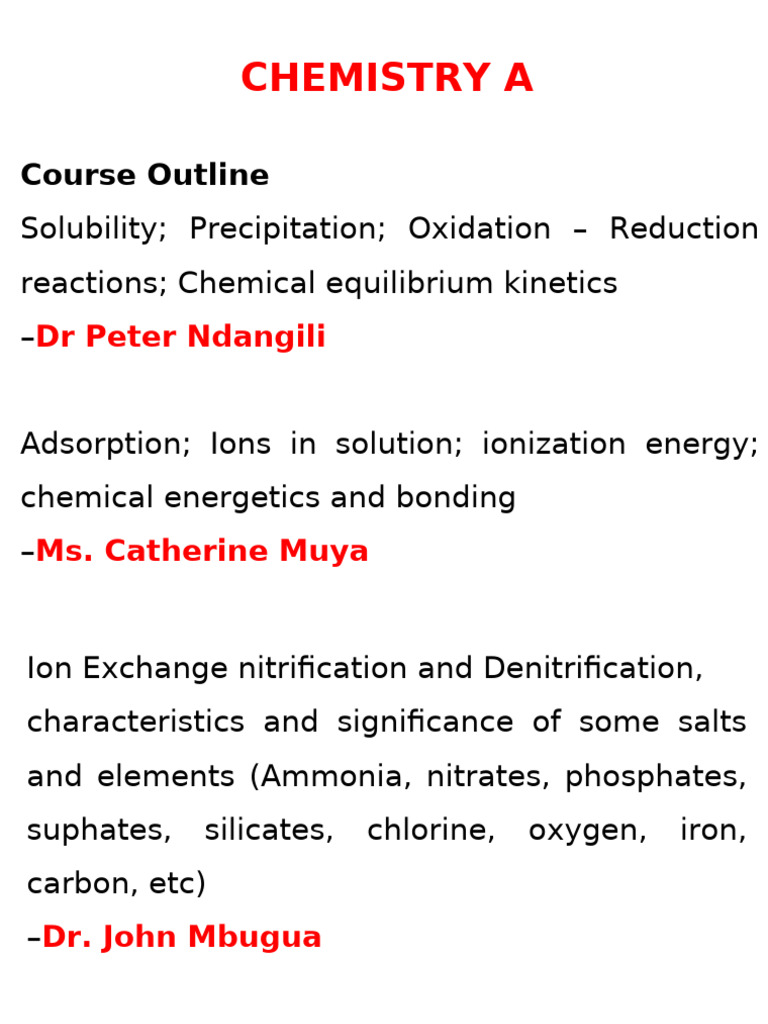 CHEMISTRY A

Course Outline

Solubility; Precipitation; Oxidation – Reduction reactions; Chemical equilibrium kinetics

–Dr Peter Ndangili

Adsorption; Ions in solution; ionization energy; chemical energetics and bonding

–Ms. Catherine Muya

Ion Exchange nitrification and Denitrification, characteristics and significance of some salts and elements (Ammonia, nitrates, phosphates, suphates, silicates, chlorine, oxygen, iron, carbon, etc)

–Dr. John Mbugua